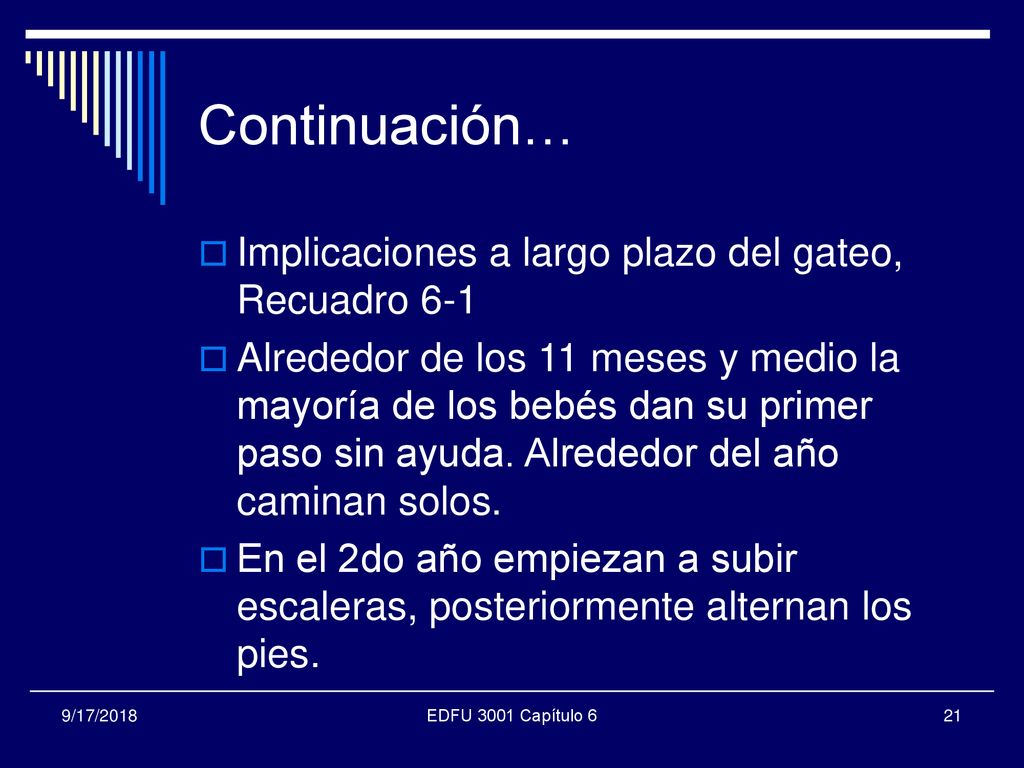 Continuación…

Implicaciones a largo plazo del gateo, Recuadro 6-1

Alrededor de los 11 meses y medio la mayoría de los bebés dan su primer paso sin ayuda. Alrededor del año caminan solos.

En el 2do año empiezan a subir escaleras, posteriormente alternan los pies.

9/17/2018

EDFU 3001 Capítulo 6

21